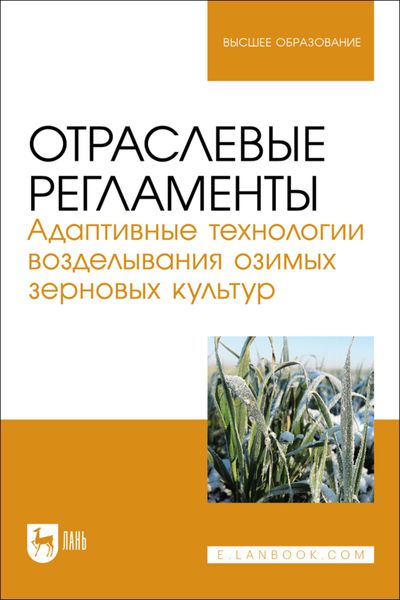 ВЫСШЕЕ ОБРАЗОВАНИЕ

ОТРАСЛЕВЫЕ РЕГЛАМЕНТЫ
Адаптивные технологии возделывания озимых зерновых культур

ЛАНЬ

E.LANBOOK.COM